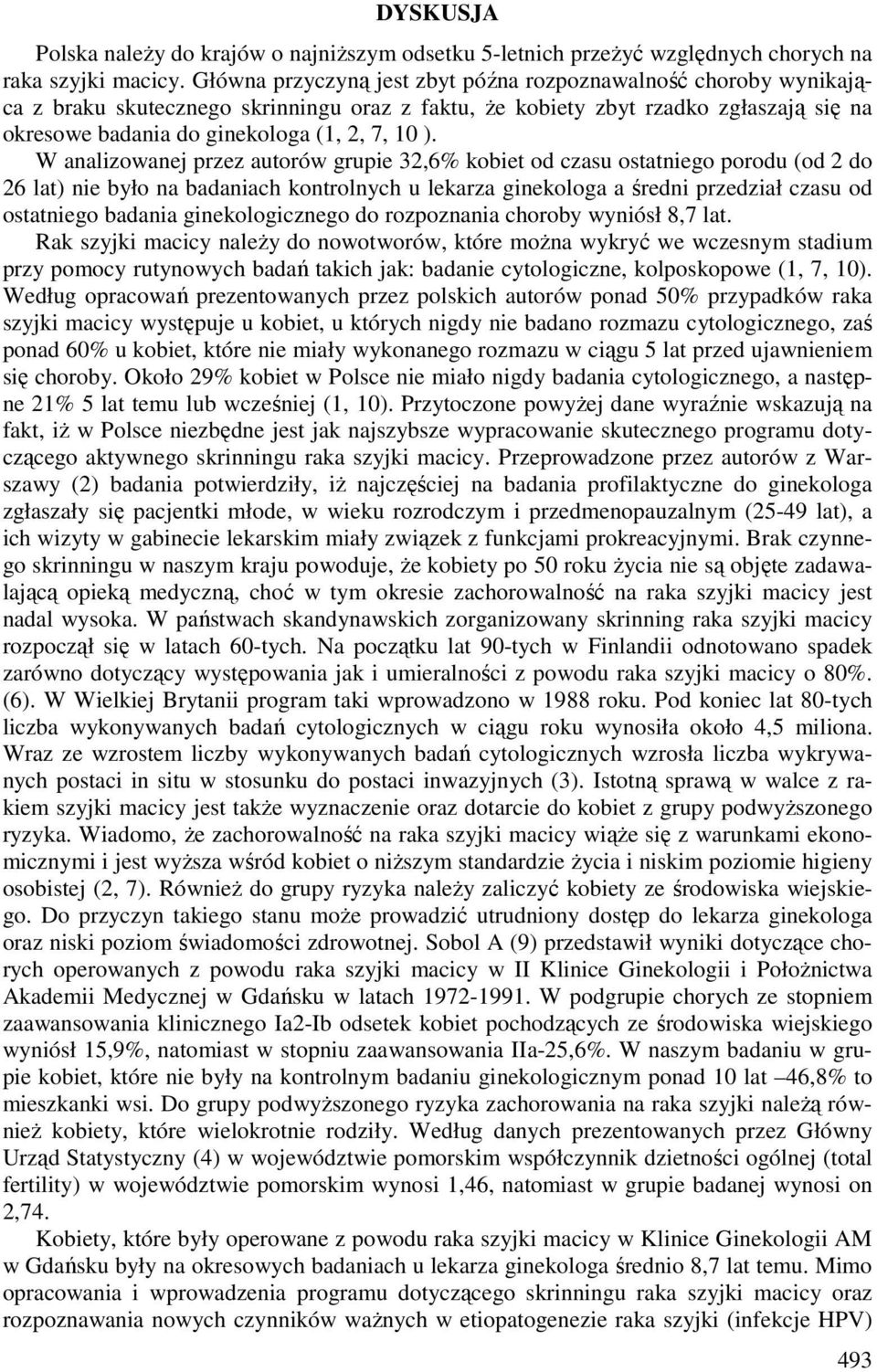 DYSKUSJA

Polska należy do krajów o najniższym odsetku 5-letnich przeżyć względnych chorych na raka szyjki macicy. Główna przyczyną jest zbyt późna rozpoznawalność choroby wynikająca z braku skutecznego skrinningu oraz z faktu, że kobiety zbyt rzadko zgłaszają się na okresowe badania do ginekologa (1, 2, 7, 10 ).

W analizowanej przez autorów grupie 32,6% kobiet od czasu ostatniego porodu (od 2 do 26 lat) nie było na badaniach kontrolnych u lekarza ginekologa a średni przedział czasu od ostatniego badania ginekologicznego do rozpoznania choroby wyniósł 8,7 lat.

Rak szyjki macicy należy do nowotworów, które można wykryć we wczesnym stadium przy pomocy rutynowych badań takich jak: badanie cytologiczne, kolposkopowe (1, 7, 10). Według opracowań prezentowanych przez polskich autorów ponad 50% przypadków raka szyjki macicy występuje u kobiet, u których nigdy nie badano rozmazu cytologicznego, zaś ponad 60% u kobiet, które nie miały wykonanego rozmazu w ciągu 5 lat przed ujawnieniem się choroby. Około 29% kobiet w Polsce nie miało nigdy badania cytologicznego, a następne 21% 5 lat temu lub wcześniej (1, 10). Przytoczone powyżej dane wyraźnie wskazują na fakt, iż w Polsce niezbędne jest jak najszybsze wypracowanie skutecznego programu dotyczącego aktywnego skrinningu raka szyjki macicy. Przeprowadzone przez autorów z Warszawy (2) badania potwierdziły, iż najczęściej na badania profilaktyczne do ginekologa zgłaszały się pacjentki młode, w wieku rozrodczym i przedmenopauzalnym (25-49 lat), a ich wizyty w gabinecie lekarskim miały związek z funkcjami prokreacyjnymi. Brak czynnego skrinningu w naszym kraju powoduje, że kobiety po 50 roku życia nie są objęte zadawalającą opieką medyczną, choć w tym okresie zachorowalność na raka szyjki macicy jest nadal wysoka. W państwach skandynawskich zorganizowany skrinning raka szyjki macicy rozpoczął się w latach 60-tych. Na początku lat 90-tych w Finlandii odnotowano spadek zarówno dotyczący występowania jak i umieralności z powodu raka szyjki macicy o 80%. (6). W Wielkiej Brytanii program taki wprowadzono w 1988 roku. Pod koniec lat 80-tych liczba wykonywanych badań cytologicznych w ciągu roku wynosiła około 4,5 miliona. Wraz ze wzrostem liczby wykonywanych badań cytologicznych wzrosła liczba wykrywanych postaci in situ w stosunku do postaci inwazyjnych (3). Istotną sprawą w walce z rakiem szyjki macicy jest także wyznaczenie oraz dotarcie do kobiet z grupy podwyższonego ryzyka. Wiadomo, że zachorowalność na raka szyjki macicy wiąże się z warunkami ekonomicznymi i jest wyższa wśród kobiet o niższym standardzie życia i niskim poziomie higieny osobistej (2, 7). Również do grupy ryzyka należy zaliczyć kobiety ze środowiska wiejskiego. Do przyczyn takiego stanu może prowadzić utrudniony dostęp do lekarza ginekologa oraz niski poziom świadomości zdrowotnej. Sobol A (9) przedstawił wyniki dotyczące chorych operowanych z powodu raka szyjki macicy w II Klinice Ginekologii i Położnictwa Akademii Medycznej w Gdańsku w latach 1972-1991. W podgrupie chorych ze stopniem zaawansowania klinicznego Ia2-Ib odsetek kobiet pochodzących ze środowiska wiejskiego wyniósł 15,9%, natomiast w stopniu zaawansowania IIa-25,6%. W naszym badaniu w grupie kobiet, które nie były na kontrolnym badaniu ginekologicznym ponad 10 lat –46,8% to mieszkanki wsi. Do grupy podwyższonego ryzyka zachorowania na raka szyjki należą również kobiety, które wielokrotnie rodziły. Według danych prezentowanych przez Główny Urząd Statystyczny (4) w województwie pomorskim współczynnik dzietności ogólnej (total fertility) w województwie pomorskim wynosi 1,46, natomiast w grupie badanej wynosi on 2,74.

Kobiety, które były operowane z powodu raka szyjki macicy w Klinice Ginekologii AM w Gdańsku były na okresowych badaniach u lekarza ginekologa średnio 8,7 lat temu. Mimo opracowania i wprowadzenia programu dotyczącego skrinningu raka szyjki macicy oraz rozpoznawania nowych czynników ważnych w etiopatogenezie raka szyjki (infekcje HPV)

493